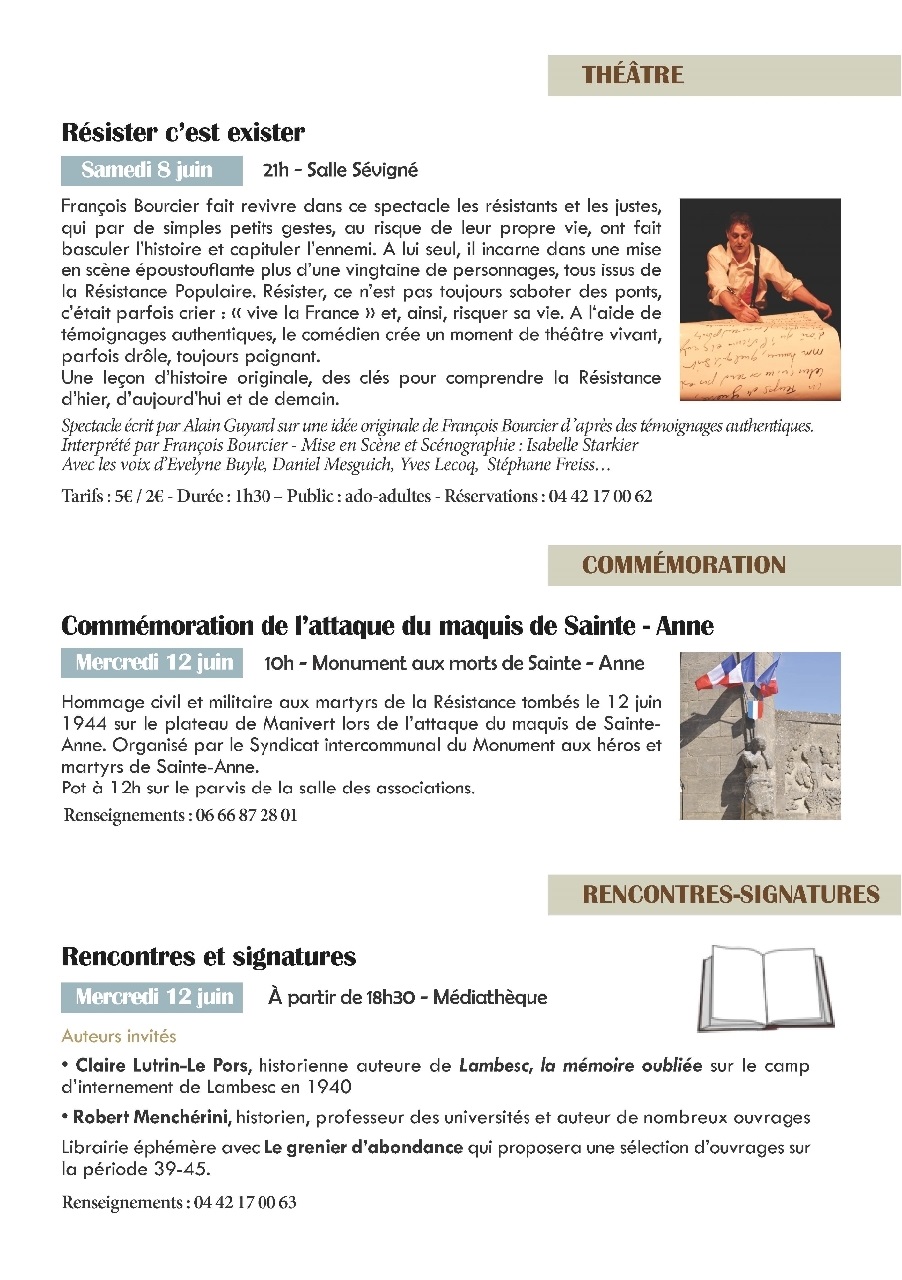 THÉÂTRE

Résister c'est exister

Samedi 8 juin 21h - Salle Sévigné

François Bourcier fait revivre dans ce spectacle les résistants et les justes, qui par de simples petits gestes, au risque de leur propre vie, ont fait basculer l'histoire et capituler l'ennemi. A lui seul, il incarne dans une mise en scène époustouflante plus d'une vingtaine de personnages, tous issus de la Résistance Populaire. Résister, ce n'est pas toujours saboter des ponts, c'était parfois crier : « vive la France » et, ainsi, risquer sa vie. A l'aide de témoignages authentiques, le comédien crée un moment de théâtre vivant, parfois drôle, toujours poignant.
Une leçon d'histoire originale, des clés pour comprendre la Résistance d'hier, d'aujourd'hui et de demain.

Spectacle écrit par Alain Guyard sur une idée originale de François Bourcier d'après des témoignages authentiques.
Interprété par François Bourcier - Mise en Scène et Scénographie : Isabelle Starkier
Avec les voix d'Evelyne Buyle, Daniel Mesguich, Yves Lecoq, Stéphane Freiss…

Tarifs : 5€ / 2€ - Durée : 1h30 – Public : ado-adultes - Réservations : 04 42 17 00 62

COMMÉMORATION

Commémoration de l'attaque du maquis de Sainte - Anne

Mercredi 12 juin 10h - Monument aux morts de Sainte - Anne

Hommage civil et militaire aux martyrs de la Résistance tombés le 12 juin 1944 sur le plateau de Manivert lors de l'attaque du maquis de Sainte-Anne. Organisé par le Syndicat intercommunal du Monument aux héros et martyrs de Sainte-Anne.
Pot à 12h sur le parvis de la salle des associations.

Renseignements : 06 66 87 28 01

RENCONTRES-SIGNATURES

Rencontres et signatures

Mercredi 12 juin À partir de 18h30 - Médiathèque

Auteurs invités

• Claire Lutrin-Le Pors, historienne auteure de Lambesc, la mémoire oubliée sur le camp d'internement de Lambesc en 1940

• Robert Menchérini, historien, professeur des universités et auteur de nombreux ouvrages

Librairie éphémère avec Le grenier d'abondance qui proposera une sélection d'ouvrages sur la période 39-45.

Renseignements : 04 42 17 00 63